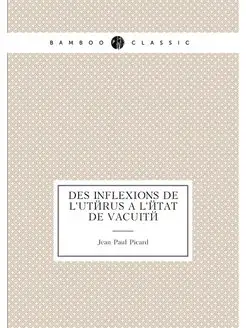 BAMBOO CLASSIC

DES INFLEXIONS DE L'UTЙRUS A L'ЙTAT DE VACUITЙ

Jean Paul Picard